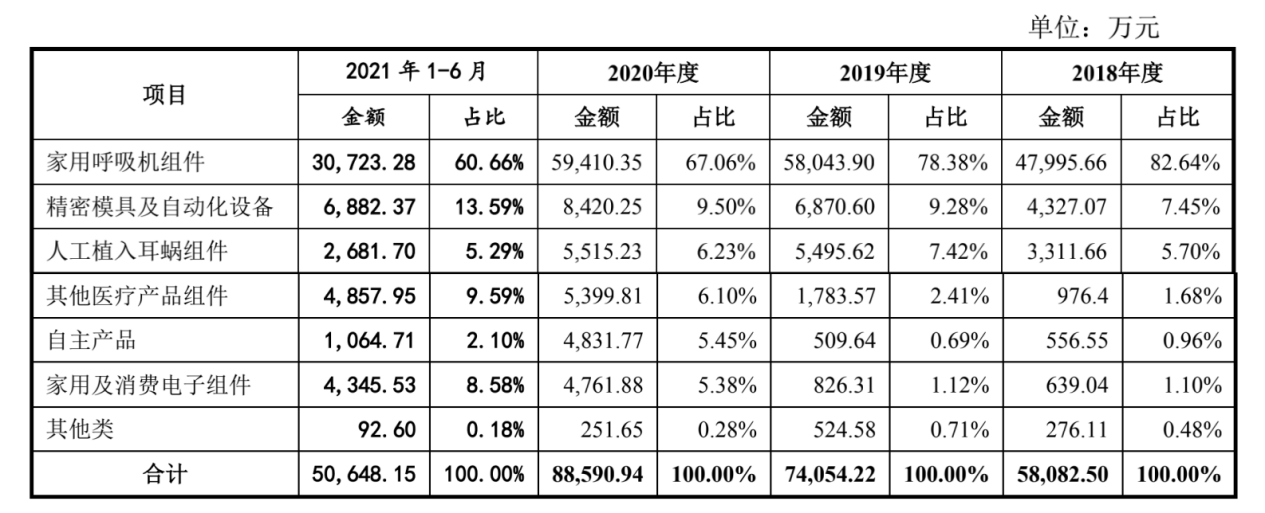 单位：万元

| 项目 | 2021 年 1-6 月 | | 2020年度 | | 2019年度 | | 2018年度 | |
|---|---|---|---|---|---|---|---|---|
| | 金额 | 占比 | 金额 | 占比 | 金额 | 占比 | 金额 | 占比 |
| 家用呼吸机组件 | 30,723.28 | 60.66% | 59,410.35 | 67.06% | 58,043.90 | 78.38% | 47,995.66 | 82.64% |
| 精密模具及自动化设备 | 6,882.37 | 13.59% | 8,420.25 | 9.50% | 6,870.60 | 9.28% | 4,327.07 | 7.45% |
| 人工植入耳蜗组件 | 2,681.70 | 5.29% | 5,515.23 | 6.23% | 5,495.62 | 7.42% | 3,311.66 | 5.70% |
| 其他医疗产品组件 | 4,857.95 | 9.59% | 5,399.81 | 6.10% | 1,783.57 | 2.41% | 976.4 | 1.68% |
| 自主产品 | 1,064.71 | 2.10% | 4,831.77 | 5.45% | 509.64 | 0.69% | 556.55 | 0.96% |
| 家用及消费电子组件 | 4,345.53 | 8.58% | 4,761.88 | 5.38% | 826.31 | 1.12% | 639.04 | 1.10% |
| 其他类 | 92.60 | 0.18% | 251.65 | 0.28% | 524.58 | 0.71% | 276.11 | 0.48% |
| 合计 | 50,648.15 | 100.00% | 88,590.94 | 100.00% | 74,054.22 | 100.00% | 58,082.50 | 100.00% |